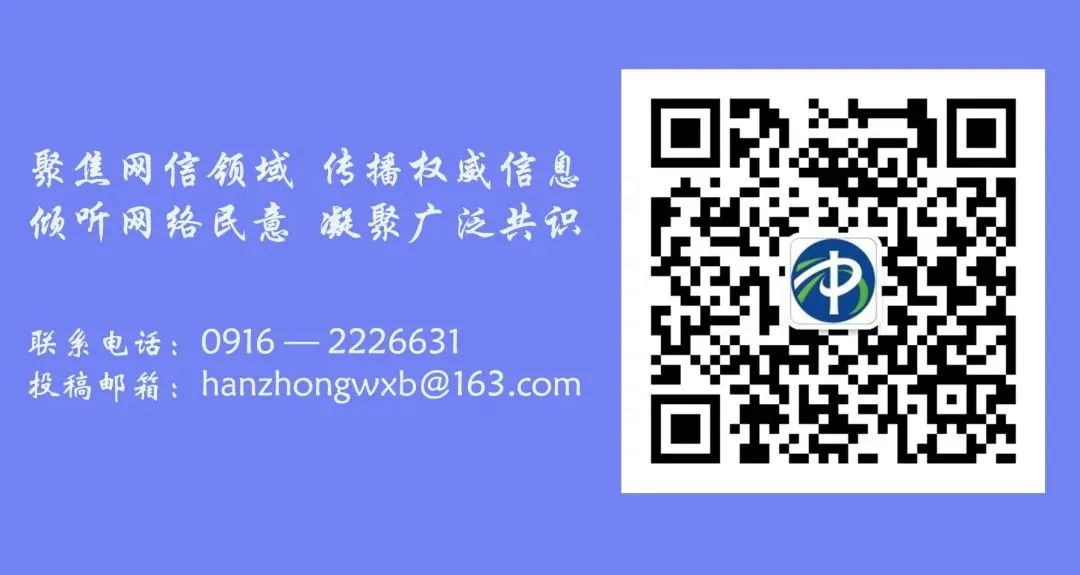 聚焦网信领域 传播权威信息
倾听网络民意 凝聚广泛共识

联系电话：0916 — 2226631
投稿邮箱：hanzhongwxb@163.com